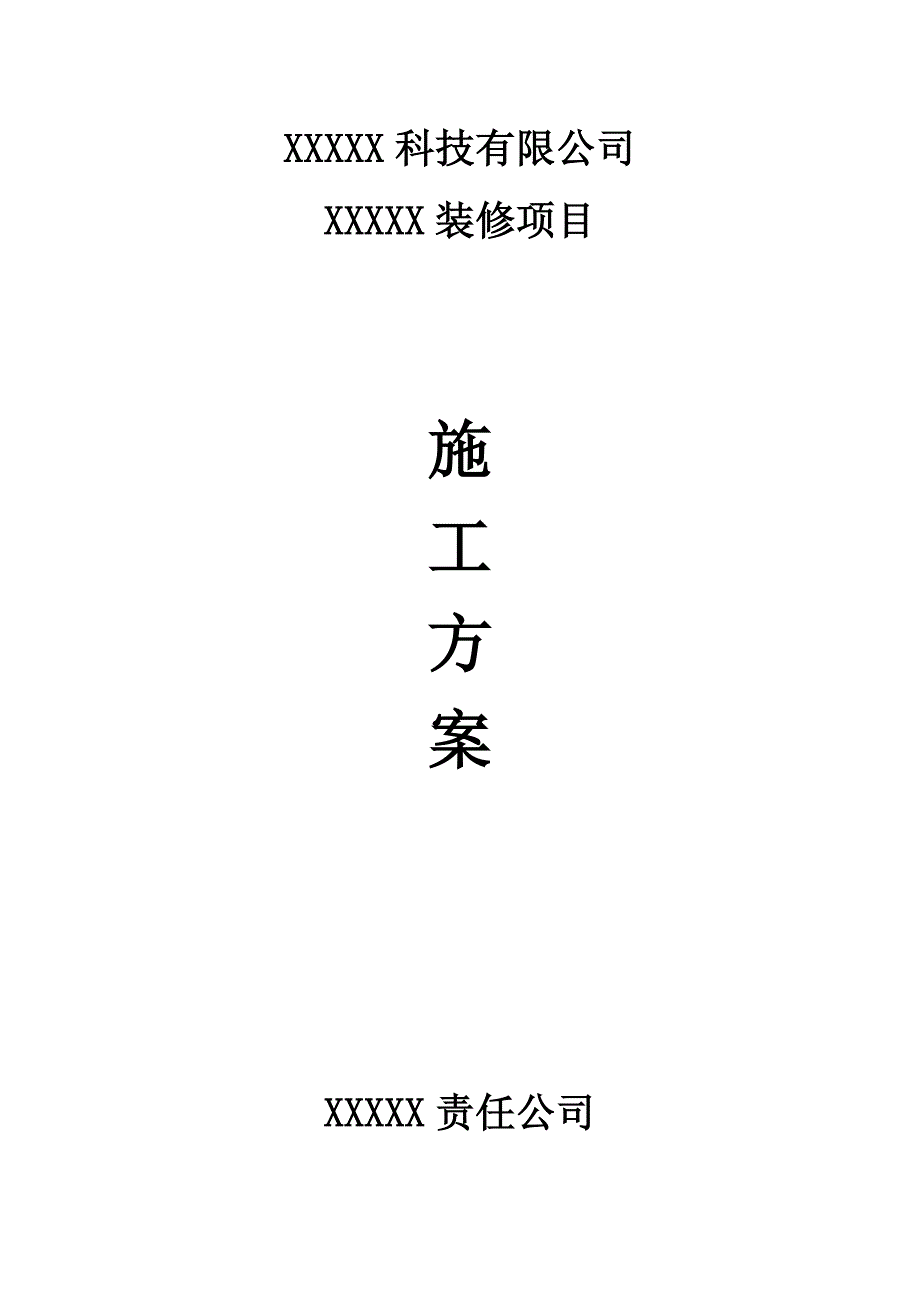 XXXXX 科技有限公司

XXXXX 装修项目

施

工

方

案

XXXXX 责任公司